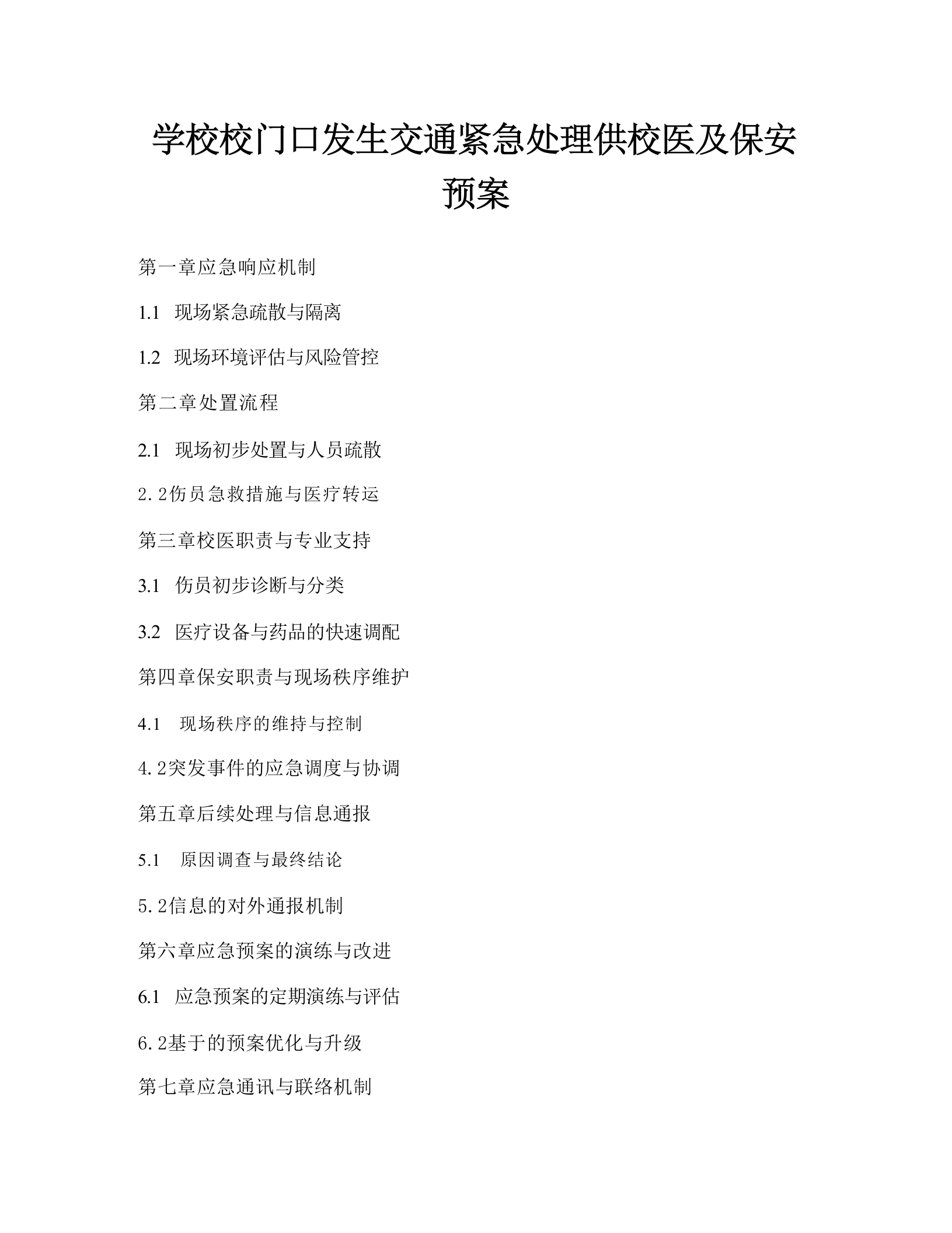 学校校门口发生交通紧急处理供校医及保安预案

第一章应急响应机制

1.1 现场紧急疏散与隔离

1.2 现场环境评估与风险管控

第二章处置流程

2.1 现场初步处置与人员疏散

2.2伤员急救措施与医疗转运

第三章校医职责与专业支持

3.1 伤员初步诊断与分类

3.2 医疗设备与药品的快速调配

第四章保安职责与现场秩序维护

4.1 现场秩序的维持与控制

4.2突发事件的应急调度与协调

第五章后续处理与信息通报

5.1 原因调查与最终结论

5.2信息的对外通报机制

第六章应急预案的演练与改进

6.1 应急预案的定期演练与评估

6.2基于的预案优化与升级

第七章应急通讯与联络机制